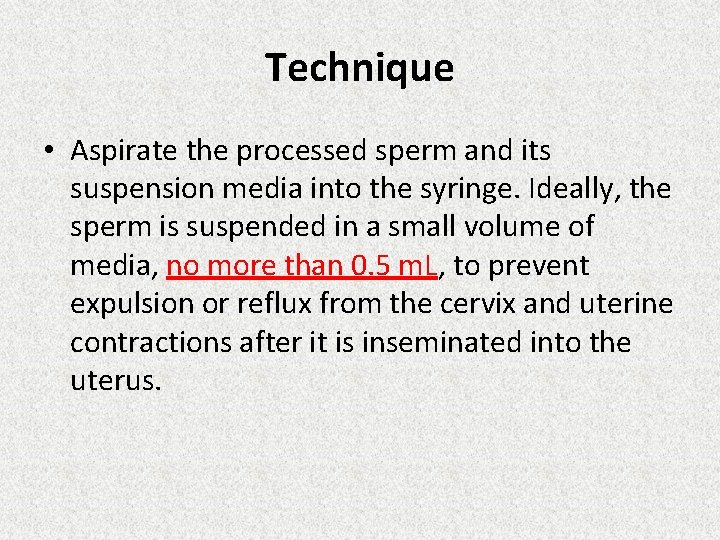 Technique

• Aspirate the processed sperm and its suspension media into the syringe. Ideally, the sperm is suspended in a small volume of media, no more than 0.5 mL, to prevent expulsion or reflux from the cervix and uterine contractions after it is inseminated into the uterus.